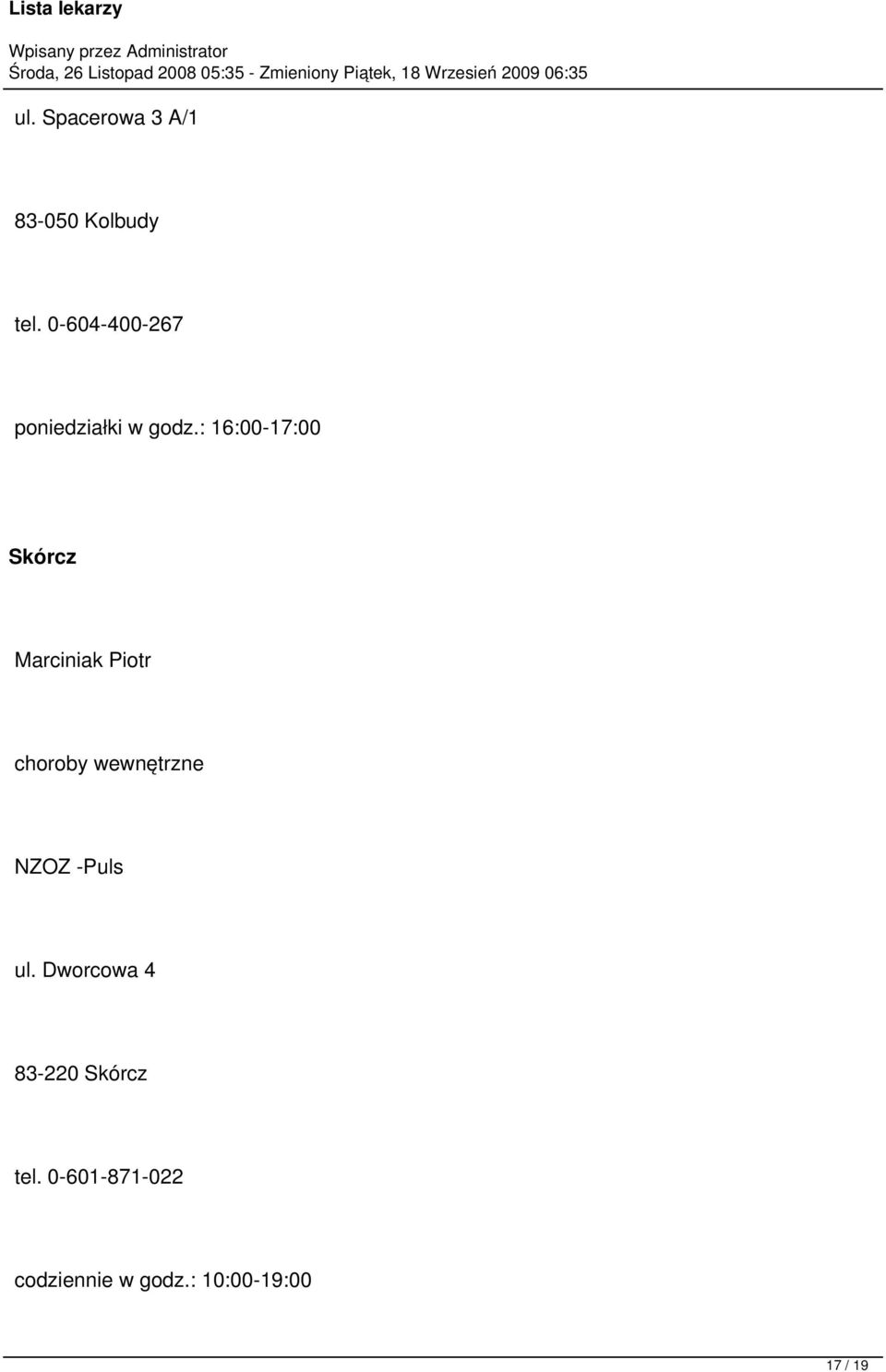 Lista lekarzy

Wpisany przez Administrator
Środa, 26 Listopad 2008 05:35 - Zmieniony Piątek, 18 Wrzesień 2009 06:35

ul. Spacerowa 3 A/1

83-050 Kolbudy

tel. 0-604-400-267

poniedziałki w godz.: 16:00-17:00

Skórcz

Marciniak Piotr

choroby wewnętrzne

NZOZ -Puls

ul. Dworcowa 4

83-220 Skórcz

tel. 0-601-871-022

codziennie w godz.: 10:00-19:00

17 / 19